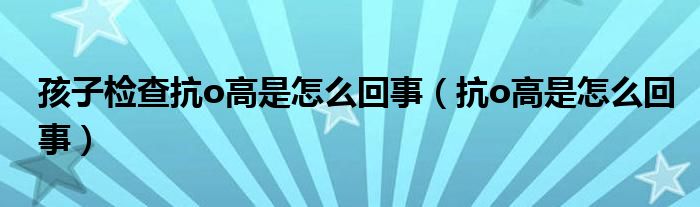 孩子检查抗o高是怎么回事（抗o高是怎么回事）